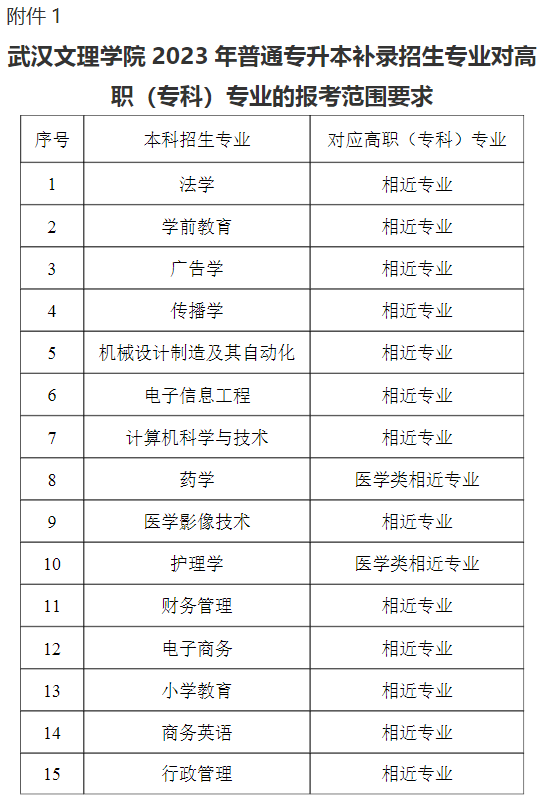 附件 1

武汉文理学院 2023 年普通专升本补录招生专业对高职（专科）专业的报考范围要求

| 序号 | 本科招生专业 | 对应高职（专科）专业 |
|---|---|---|
| 1 | 法学 | 相近专业 |
| 2 | 学前教育 | 相近专业 |
| 3 | 广告学 | 相近专业 |
| 4 | 传播学 | 相近专业 |
| 5 | 机械设计制造及其自动化 | 相近专业 |
| 6 | 电子信息工程 | 相近专业 |
| 7 | 计算机科学与技术 | 相近专业 |
| 8 | 药学 | 医学类相近专业 |
| 9 | 医学影像技术 | 相近专业 |
| 10 | 护理学 | 医学类相近专业 |
| 11 | 财务管理 | 相近专业 |
| 12 | 电子商务 | 相近专业 |
| 13 | 小学教育 | 相近专业 |
| 14 | 商务英语 | 相近专业 |
| 15 | 行政管理 | 相近专业 |